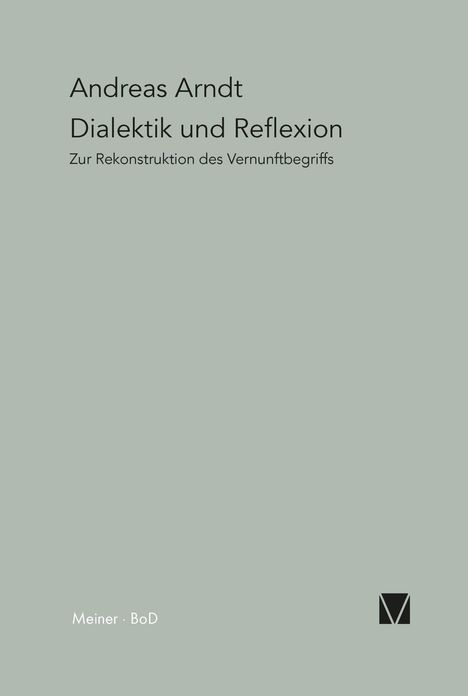 Andreas Arndt

Dialektik und Reflexion

Zur Rekonstruktion des Vernunftbegriffs

Meiner · BoD